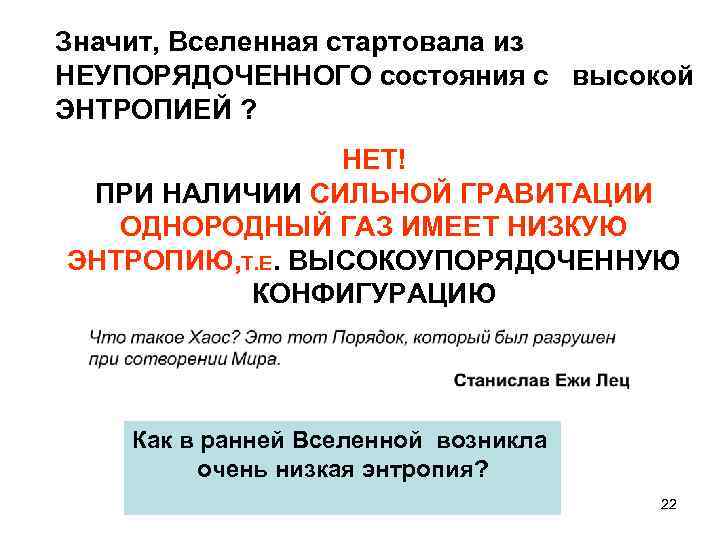 Значит, Вселенная стартовала из НЕУПОРЯДОЧЕННОГО состояния с высокой ЭНТРОПИЕЙ ?

НЕТ!
ПРИ НАЛИЧИИ СИЛЬНОЙ ГРАВИТАЦИИ ОДНОРОДНЫЙ ГАЗ ИМЕЕТ НИЗКУЮ ЭНТРОПИЮ,Т.Е. ВЫСОКОУПОРЯДОЧЕННУЮ КОНФИГУРАЦИЮ

Что такое Хаос? Это тот Порядок, который был разрушен при сотворении Мира.

Станислав Ежи Лец

Как в ранней Вселенной возникла очень низкая энтропия?

22